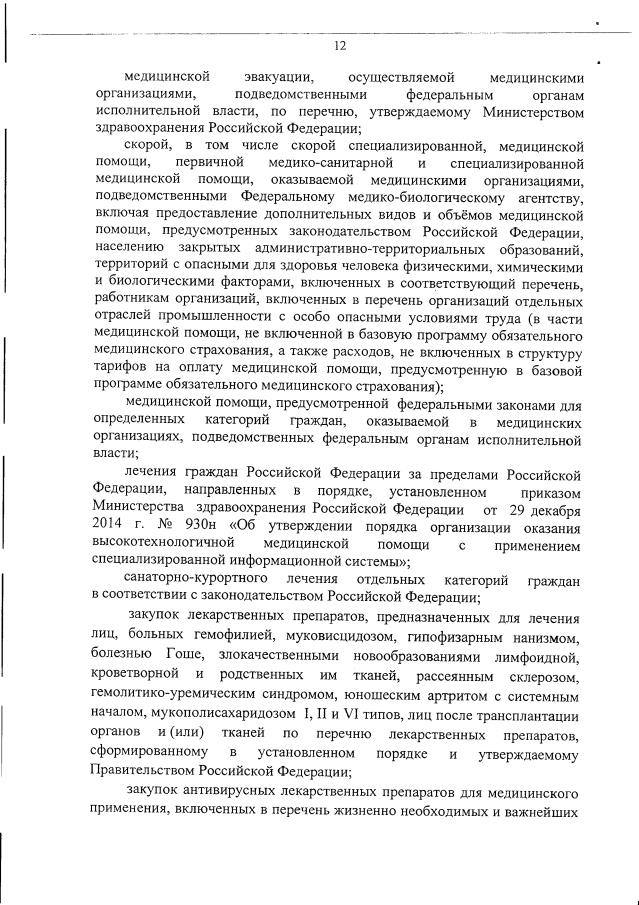 12

медицинской эвакуации, осуществляемой медицинскими организациями, подведомственными федеральным органам исполнительной власти, по перечню, утверждаемому Министерством здравоохранения Российской Федерации;

скорой, в том числе скорой специализированной, медицинской помощи, первичной медико-санитарной и специализированной медицинской помощи, оказываемой медицинскими организациями, подведомственными Федеральному медико-биологическому агентству, включая предоставление дополнительных видов и объёмов медицинской помощи, предусмотренных законодательством Российской Федерации, населению закрытых административно-территориальных образований, территорий с опасными для здоровья человека физическими, химическими и биологическими факторами, включенных в соответствующий перечень, работникам организаций, включенных в перечень организаций отдельных отраслей промышленности с особо опасными условиями труда (в части медицинской помощи, не включенной в базовую программу обязательного медицинского страхования, а также расходов, не включенных в структуру тарифов на оплату медицинской помощи, предусмотренную в базовой программе обязательного медицинского страхования);

медицинской помощи, предусмотренной федеральными законами для определенных категорий граждан, оказываемой в медицинских организациях, подведомственных федеральным органам исполнительной власти;

лечения граждан Российской Федерации за пределами Российской Федерации, направленных в порядке, установленном приказом Министерства здравоохранения Российской Федерации от 29 декабря 2014 г. № 930н «Об утверждении порядка организации оказания высокотехнологичной медицинской помощи с применением специализированной информационной системы»;

санаторно-курортного лечения отдельных категорий граждан в соответствии с законодательством Российской Федерации;

закупок лекарственных препаратов, предназначенных для лечения лиц, больных гемофилией, муковисцидозом, гипофизарным нанизмом, болезнью Гоше, злокачественными новообразованиями лимфоидной, кроветворной и родственных им тканей, рассеянным склерозом, гемолитико-уремическим синдромом, юношеским артритом с системным началом, мукополисахаридозом I, II и VI типов, лиц после трансплантации органов и (или) тканей по перечню лекарственных препаратов, сформированному в установленном порядке и утверждаемому Правительством Российской Федерации;

закупок антивирусных лекарственных препаратов для медицинского применения, включенных в перечень жизненно необходимых и важнейших